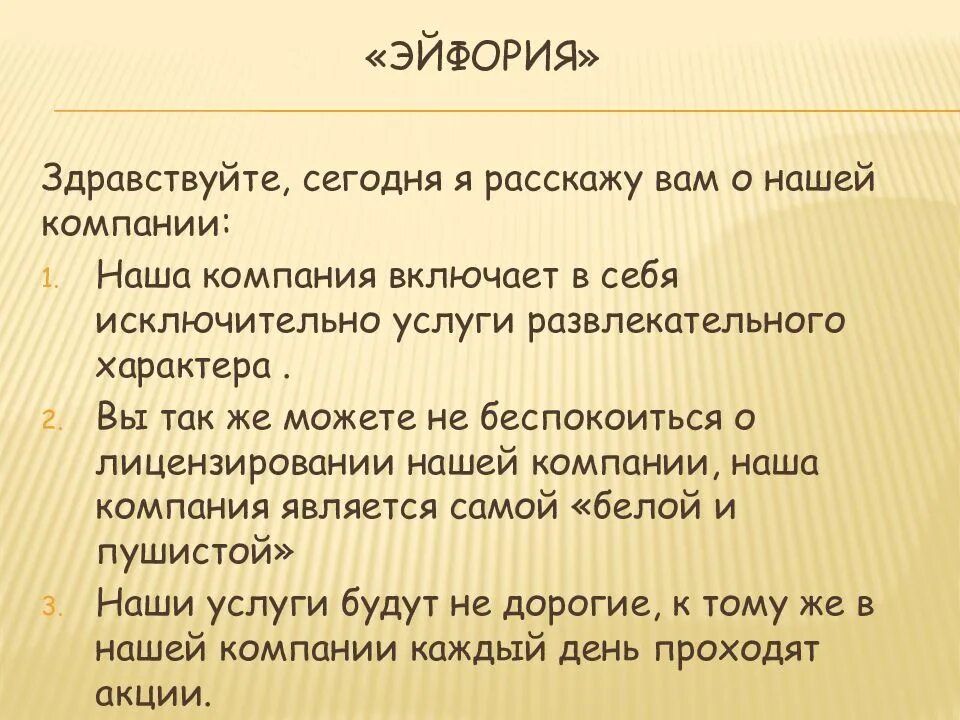 «ЭЙФОРИЯ»

Здравствуйте, сегодня я расскажу вам о нашей компании:

1. Наша компания включает в себя исключительно услуги развлекательного характера .
2. Вы так же можете не беспокоиться о лицензировании нашей компании, наша компания является самой «белой и пушистой»
3. Наши услуги будут не дорогие, к тому же в нашей компании каждый день проходят акции.